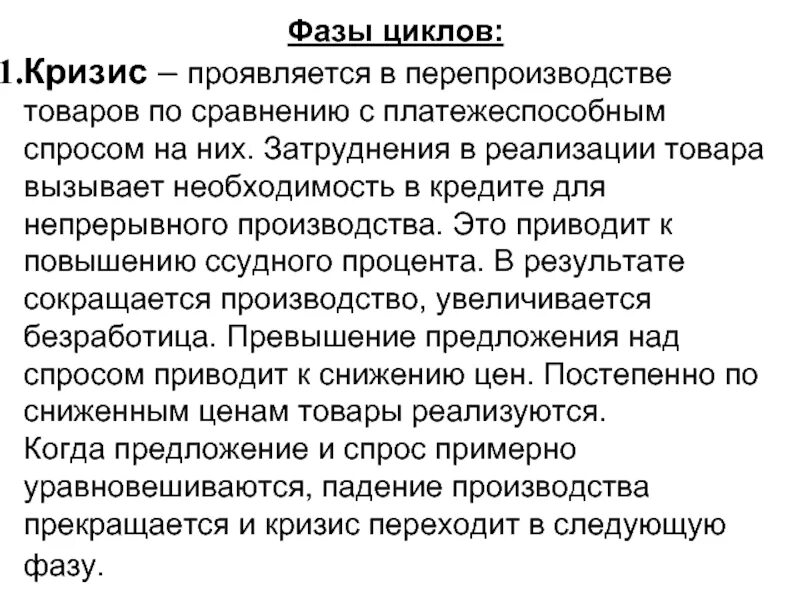 Фазы циклов:

1.Кризис – проявляется в перепроизводстве товаров по сравнению с платежеспособным спросом на них. Затруднения в реализации товара вызывает необходимость в кредите для непрерывного производства. Это приводит к повышению ссудного процента. В результате сокращается производство, увеличивается безработица. Превышение предложения над спросом приводит к снижению цен. Постепенно по сниженным ценам товары реализуются.
Когда предложение и спрос примерно уравновешиваются, падение производства прекращается и кризис переходит в следующую фазу.